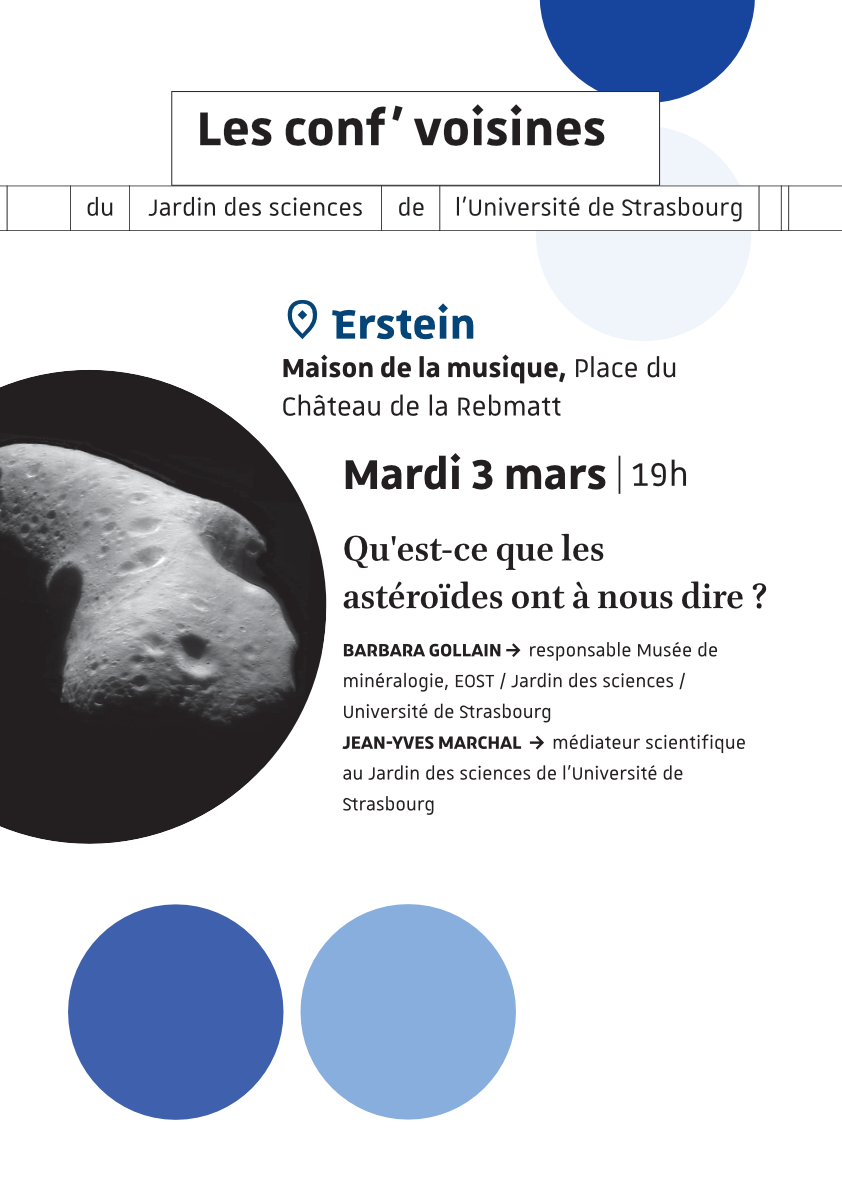 Les conf' voisines

du Jardin des sciences de l'Université de Strasbourg

Erstein

Maison de la musique, Place du Château de la Rebmatt

Mardi 3 mars | 19h

Qu'est-ce que les astéroïdes ont à nous dire ?

BARBARA GOLLAIN → responsable Musée de minéralogie, EOST / Jardin des sciences / Université de Strasbourg

JEAN-YVES MARCHAL → médiateur scientifique au Jardin des sciences de l'Université de Strasbourg